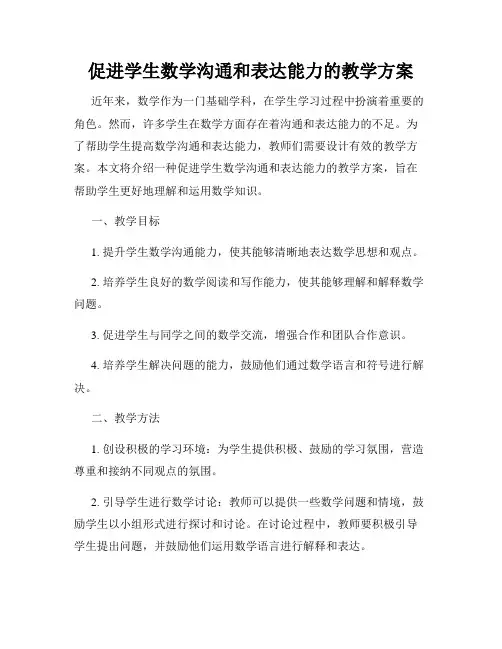 促进学生数学沟通和表达能力的教学方案

近年来，数学作为一门基础学科，在学生学习过程中扮演着重要的角色。然而，许多学生在数学方面存在着沟通和表达能力的不足。为了帮助学生提高数学沟通和表达能力，教师们需要设计有效的教学方案。本文将介绍一种促进学生数学沟通和表达能力的教学方案，旨在帮助学生更好地理解和运用数学知识。

一、教学目标

1. 提升学生数学沟通能力，使其能够清晰地表达数学思想和观点。

2. 培养学生良好的数学阅读和写作能力，使其能够理解和解释数学问题。

3. 促进学生与同学之间的数学交流，增强合作和团队合作意识。

4. 培养学生解决问题的能力，鼓励他们通过数学语言和符号进行解决。

二、教学方法

1. 创设积极的学习环境：为学生提供积极、鼓励的学习氛围，营造尊重和接纳不同观点的氛围。

2. 引导学生进行数学讨论：教师可以提供一些数学问题和情境，鼓励学生以小组形式进行探讨和讨论。在讨论过程中，教师要积极引导学生提出问题，并鼓励他们运用数学语言进行解释和表达。